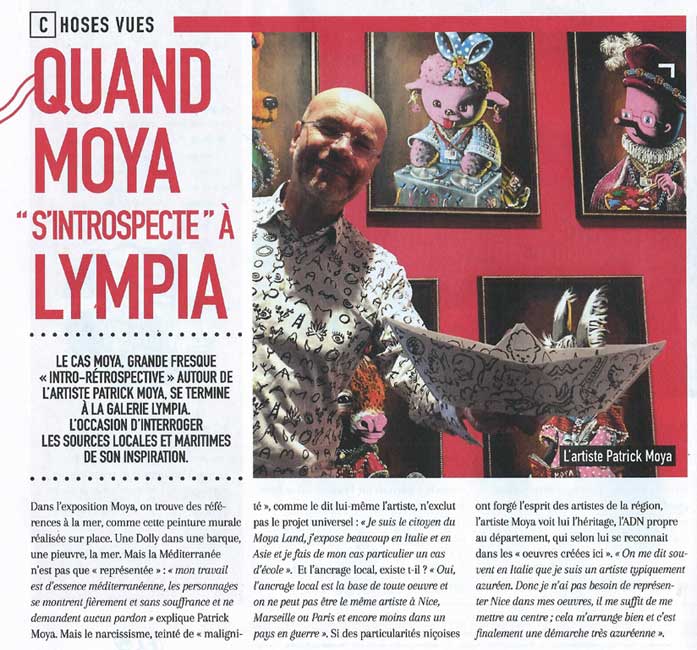 C HOSES VUES

QUAND MOYA "S'INTROSPECTE" À LYMPIA

LE CAS MOYA, GRANDE FRESQUE « INTRO-RÉTROSPECTIVE » AUTOUR DE L'ARTISTE PATRICK MOYA, SE TERMINE À LA GALERIE LYMPIA. L'OCCASION D'INTERROGER LES SOURCES LOCALES ET MARITIMES DE SON INSPIRATION.

L'artiste Patrick Moya

Dans l'exposition Moya, on trouve des références à la mer, comme cette peinture murale réalisée sur place. Une Dolly dans une barque, une pieuvre, la mer. Mais la Méditerranée n'est pas que « représentée » : « mon travail est d'essence méditerranéenne, les personnages se montrent fièrement et sans souffrance et ne demandent aucun pardon » explique Patrick Moya. Mais le narcissisme, teinté de « malignité », comme le dit lui-même l'artiste, n'exclut pas le projet universel : « Je suis le citoyen du Moya Land, j'expose beaucoup en Italie et en Asie et je fais de mon cas particulier un cas d'école ». Et l'ancrage local, existe t-il ? « Oui, l'ancrage local est la base de toute oeuvre et on ne peut pas être le même artiste à Nice, Marseille ou Paris et encore moins dans un pays en guerre ». Si des particularités niçoises ont forgé l'esprit des artistes de la région, l'artiste Moya voit lui l'héritage, l'ADN propre au département, qui selon lui se reconnait dans les « oeuvres créées ici ». « On me dit souvent en Italie que je suis un artiste typiquement azuréen. Donc je n'ai pas besoin de représenter Nice dans mes oeuvres, il me suffit de me mettre au centre ; cela m'arrange bien et c'est finalement une démarche très azuréenne ».